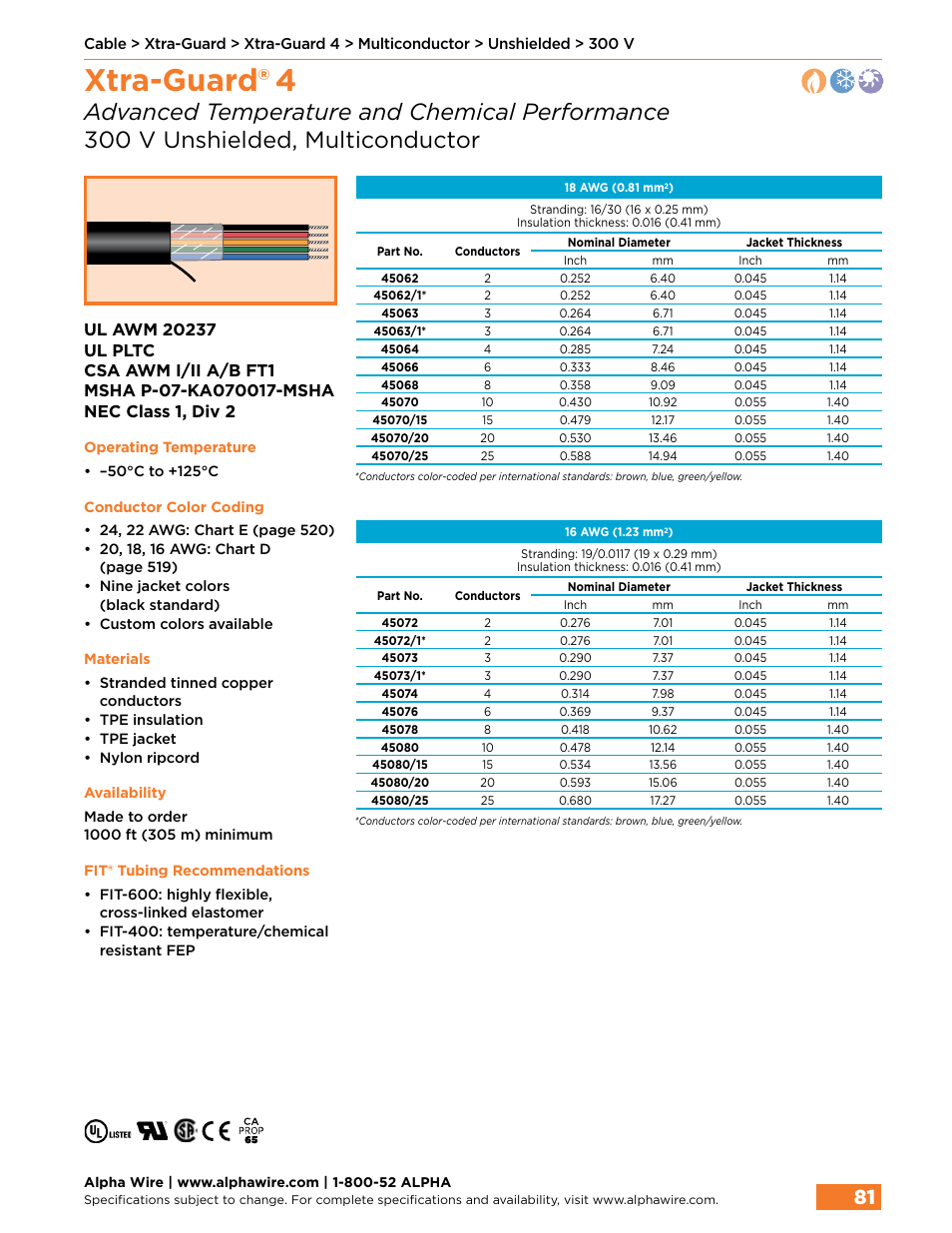 Cable > Xtra-Guard > Xtra-Guard 4 > Multiconductor > Unshielded > 300 V

Xtra-Guard® 4

Advanced Temperature and Chemical Performance
300 V Unshielded, Multiconductor

UL AWM 20237
UL PLTC
CSA AWM I/II A/B FT1
MSHA P-07-KA070017-MSHA
NEC Class 1, Div 2

Operating Temperature

• –50°C to +125°C

Conductor Color Coding

• 24, 22 AWG: Chart E (page 520)
• 20, 18, 16 AWG: Chart D (page 519)
• Nine jacket colors (black standard)
• Custom colors available

Materials

• Stranded tinned copper conductors
• TPE insulation
• TPE jacket
• Nylon ripcord

Availability

Made to order
1000 ft (305 m) minimum

FIT® Tubing Recommendations

• FIT-600: highly flexible, cross-linked elastomer
• FIT-400: temperature/chemical resistant FEP

18 AWG (0.81 mm²)

Stranding: 16/30 (16 x 0.25 mm)
Insulation thickness: 0.016 (0.41 mm)

| Part No. | Conductors | Nominal Diameter Inch | Nominal Diameter mm | Jacket Thickness Inch | Jacket Thickness mm |
|---|---|---|---|---|---|
| 45062 | 2 | 0.252 | 6.40 | 0.045 | 1.14 |
| 45062/1* | 2 | 0.252 | 6.40 | 0.045 | 1.14 |
| 45063 | 3 | 0.264 | 6.71 | 0.045 | 1.14 |
| 45063/1* | 3 | 0.264 | 6.71 | 0.045 | 1.14 |
| 45064 | 4 | 0.285 | 7.24 | 0.045 | 1.14 |
| 45066 | 6 | 0.333 | 8.46 | 0.045 | 1.14 |
| 45068 | 8 | 0.358 | 9.09 | 0.045 | 1.14 |
| 45070 | 10 | 0.430 | 10.92 | 0.055 | 1.40 |
| 45070/15 | 15 | 0.479 | 12.17 | 0.055 | 1.40 |
| 45070/20 | 20 | 0.530 | 13.46 | 0.055 | 1.40 |
| 45070/25 | 25 | 0.588 | 14.94 | 0.055 | 1.40 |

*Conductors color-coded per international standards: brown, blue, green/yellow.

16 AWG (1.23 mm²)

Stranding: 19/0.0117 (19 x 0.29 mm)
Insulation thickness: 0.016 (0.41 mm)

| Part No. | Conductors | Nominal Diameter Inch | Nominal Diameter mm | Jacket Thickness Inch | Jacket Thickness mm |
|---|---|---|---|---|---|
| 45072 | 2 | 0.276 | 7.01 | 0.045 | 1.14 |
| 45072/1* | 2 | 0.276 | 7.01 | 0.045 | 1.14 |
| 45073 | 3 | 0.290 | 7.37 | 0.045 | 1.14 |
| 45073/1* | 3 | 0.290 | 7.37 | 0.045 | 1.14 |
| 45074 | 4 | 0.314 | 7.98 | 0.045 | 1.14 |
| 45076 | 6 | 0.369 | 9.37 | 0.045 | 1.14 |
| 45078 | 8 | 0.418 | 10.62 | 0.055 | 1.40 |
| 45080 | 10 | 0.478 | 12.14 | 0.055 | 1.40 |
| 45080/15 | 15 | 0.534 | 13.56 | 0.055 | 1.40 |
| 45080/20 | 20 | 0.593 | 15.06 | 0.055 | 1.40 |
| 45080/25 | 25 | 0.680 | 17.27 | 0.055 | 1.40 |

*Conductors color-coded per international standards: brown, blue, green/yellow.

UL LISTED CE CA PROP 65

Alpha Wire | www.alphawire.com | 1-800-52 ALPHA
Specifications subject to change. For complete specifications and availability, visit www.alphawire.com.

81